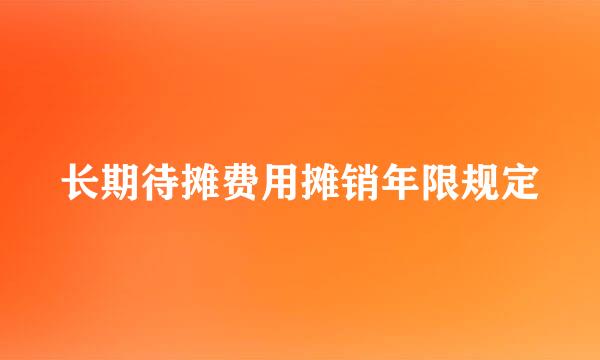 长期待摊费用摊销年限规定